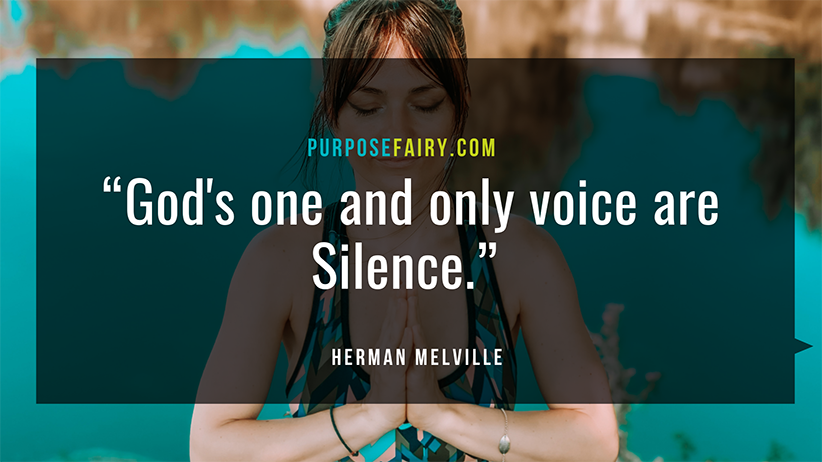 PURPOSEFAIRY.COM

“God's one and only voice are Silence.”

HERMAN MELVILLE